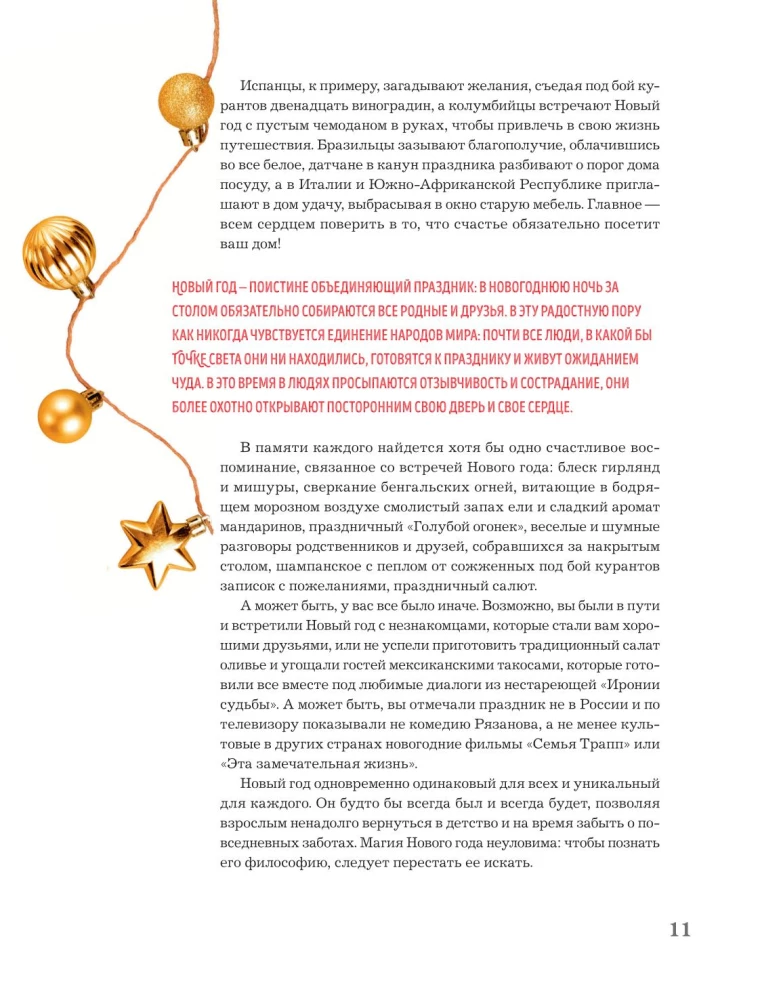 Испанцы, к примеру, загадывают желания, съедая под бой курантов двенадцать виноградин, а колумбийцы встречают Новый год с пустым чемоданом в руках, чтобы привлечь в свою жизнь путешествия. Бразильцы зазывают благополучие, облачившись во все белое, датчане в канун праздника разбивают о порог дома посуду, а в Италии и Южно-Африканской Республике приглашают в дом удачу, выбрасывая в окно старую мебель. Главное — всем сердцем поверить в то, что счастье обязательно посетит ваш дом!

НОВЫЙ ГОД – ПОИСТИНЕ ОБЪЕДИНЯЮЩИЙ ПРАЗДНИК: В НОВОГОДНЮЮ НОЧЬ ЗА СТОЛОМ ОБЯЗАТЕЛЬНО СОБИРАЮТСЯ ВСЕ РОДНЫЕ И ДРУЗЬЯ. В ЭТУ РАДОСТНУЮ ПОРУ КАК НИКОГДА ЧУВСТВУЕТСЯ ЕДИНЕНИЕ НАРОДОВ МИРА: ПОЧТИ ВСЕ ЛЮДИ, В КАКОЙ БЫ ТОЧКЕ СВЕТА ОНИ НИ НАХОДИЛИСЬ, ГОТОВЯТСЯ К ПРАЗДНИКУ И ЖИВУТ ОЖИДАНИЕМ ЧУДА. В ЭТО ВРЕМЯ В ЛЮДЯХ ПРОСЫПАЮТСЯ ОТЗЫВЧИВОСТЬ И СОСТРАДАНИЕ, ОНИ БОЛЕЕ ОХОТНО ОТКРЫВАЮТ ПОСТОРОННИМ СВОЮ ДВЕРЬ И СВОЕ СЕРДЦЕ.

В памяти каждого найдется хотя бы одно счастливое воспоминание, связанное со встречей Нового года: блеск гирлянд и мишуры, сверкание бенгальских огней, витающие в бодрящем морозном воздухе смолистый запах ели и сладкий аромат мандаринов, праздничный «Голубой огонек», веселые и шумные разговоры родственников и друзей, собравшихся за накрытым столом, шампанское с пеплом от сожженных под бой курантов записок с пожеланиями, праздничный салют.

А может быть, у вас все было иначе. Возможно, вы были в пути и встретили Новый год с незнакомцами, которые стали вам хорошими друзьями, или не успели приготовить традиционный салат оливье и угощали гостей мексиканскими такосами, которые готовили все вместе под любимые диалоги из нестареющей «Иронии судьбы». А может быть, вы отмечали праздник не в России и по телевизору показывали не комедию Рязанова, а не менее культовые в других странах новогодние фильмы «Семья Трапп» или «Эта замечательная жизнь».

Новый год одновременно одинаковый для всех и уникальный для каждого. Он будто бы всегда был и всегда будет, позволяя взрослым ненадолго вернуться в детство и на время забыть о повседневных заботах. Магия Нового года неуловима: чтобы познать его философию, следует перестать ее искать.

11